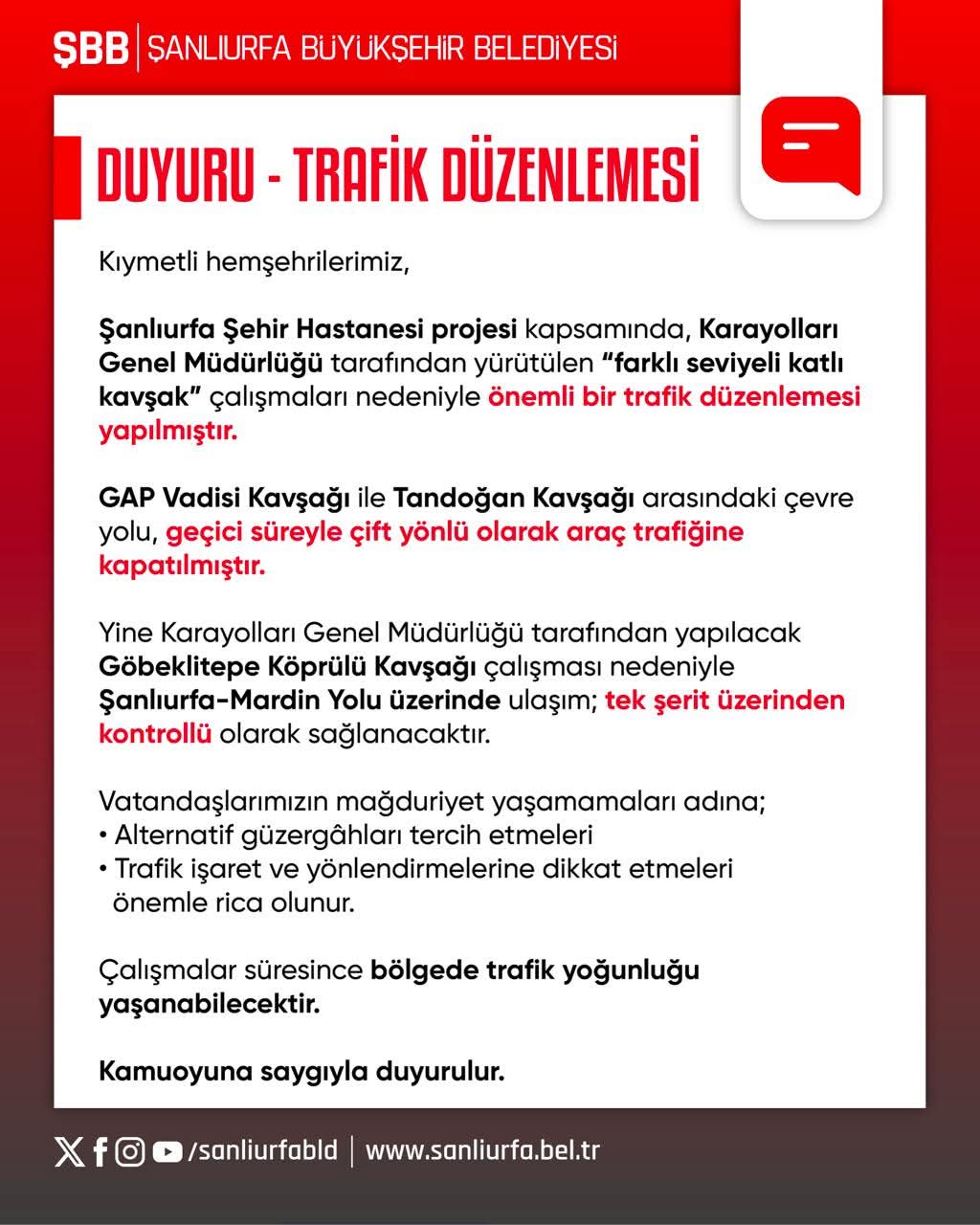 ŞBB | ŞANLIURFA BÜYÜKŞEHİR BELEDİYESİ

DUYURU - TRAFİK DÜZENLEMESİ

Kıymetli hemşehrilerimiz,

Şanlıurfa Şehir Hastanesi projesi kapsamında, Karayolları Genel Müdürlüğü tarafından yürütülen "farklı seviyeli katlı kavşak" çalışmaları nedeniyle önemli bir trafik düzenlemesi yapılmıştır.

GAP Vadisi Kavşağı ile Tandoğan Kavşağı arasındaki çevre yolu, geçici süreyle çift yönlü olarak araç trafiğine kapatılmıştır.

Yine Karayolları Genel Müdürlüğü tarafından yapılacak Göbeklitepe Köprülü Kavşağı çalışması nedeniyle Şanlıurfa-Mardin Yolu üzerinde ulaşım; tek şerit üzerinden kontrollü olarak sağlanacaktır.

Vatandaşlarımızın mağduriyet yaşamamaları adına;
• Alternatif güzergâhları tercih etmeleri
• Trafik işaret ve yönlendirmelerine dikkat etmeleri önemle rica olunur.

Çalışmalar süresince bölgede trafik yoğunluğu yaşanabilecektir.

Kamuoyuna saygıyla duyurulur.

/sanliurfabld | www.sanliurfa.bel.tr